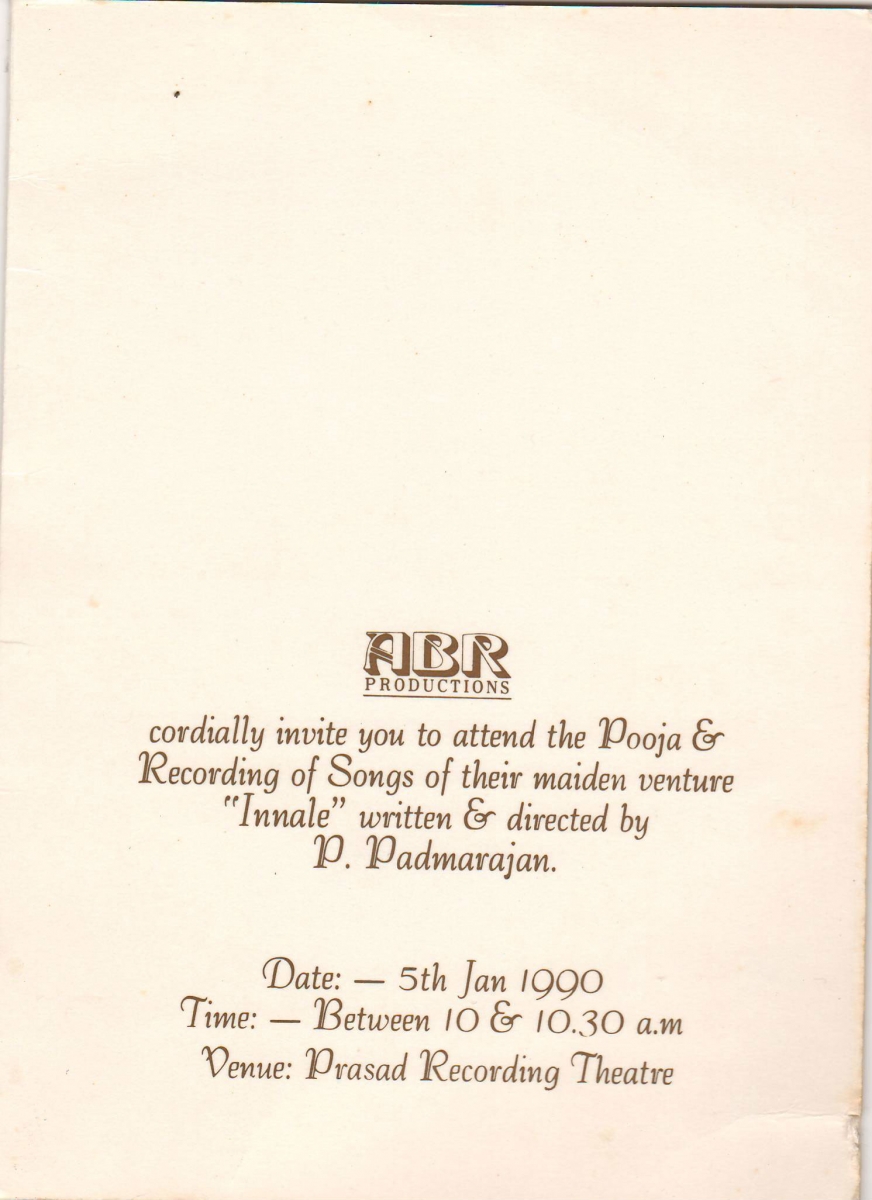 ABR
PRODUCTIONS

cordially invite you to attend the Pooja & Recording of Songs of their maiden venture "Innale" written & directed by P. Padmarajan.

Date: — 5th Jan 1990
Time: — Between 10 & 10.30 a.m
Venue: Prasad Recording Theatre